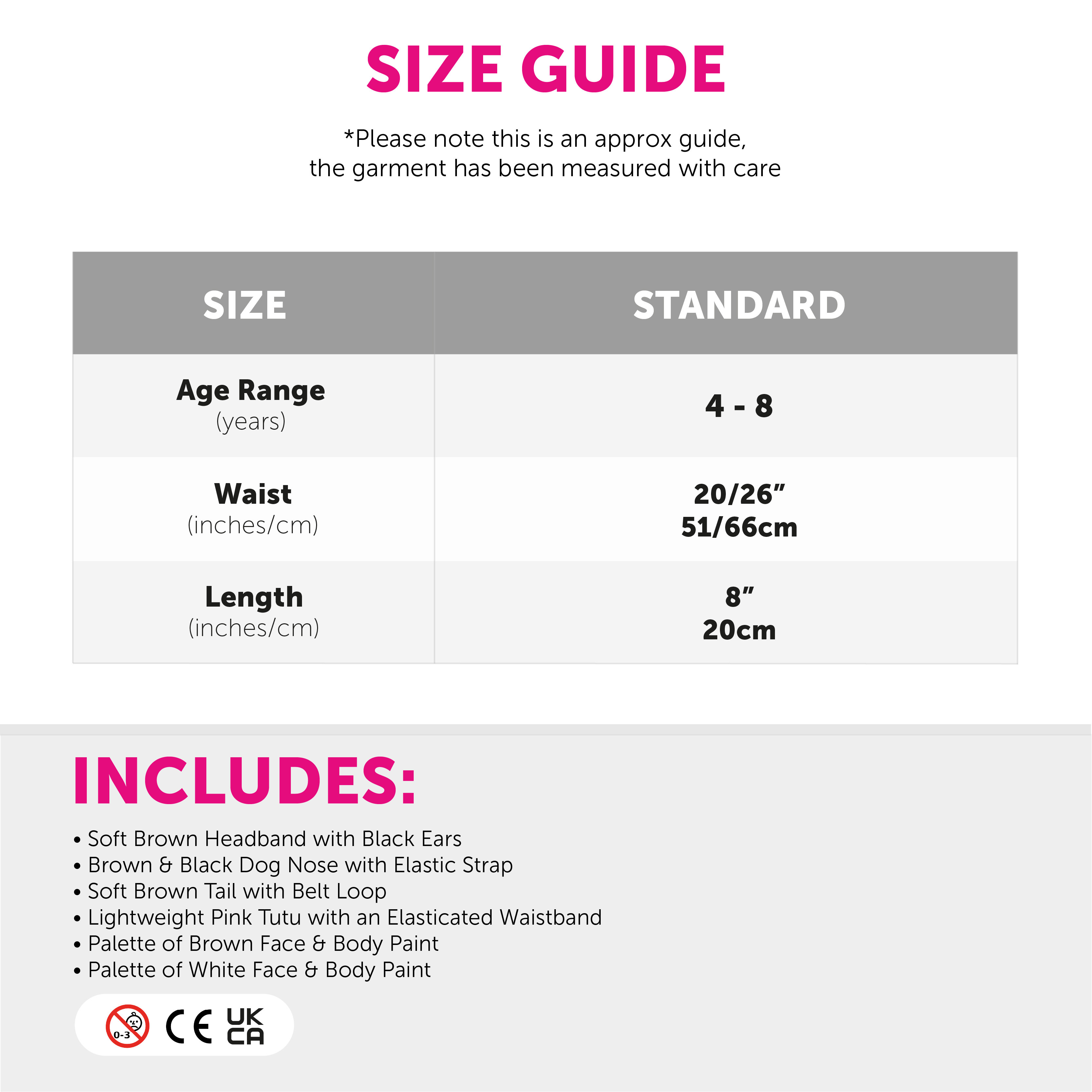 SIZE GUIDE

*Please note this is an approx guide, the garment has been measured with care

| SIZE | STANDARD |
|---|---|
| Age Range (years) | 4 - 8 |
| Waist (inches/cm) | 20/26" 51/66cm |
| Length (inches/cm) | 8" 20cm |

INCLUDES:

• Soft Brown Headband with Black Ears
• Brown & Black Dog Nose with Elastic Strap
• Soft Brown Tail with Belt Loop
• Lightweight Pink Tutu with an Elasticated Waistband
• Palette of Brown Face & Body Paint
• Palette of White Face & Body Paint

0-3 CE UK CA